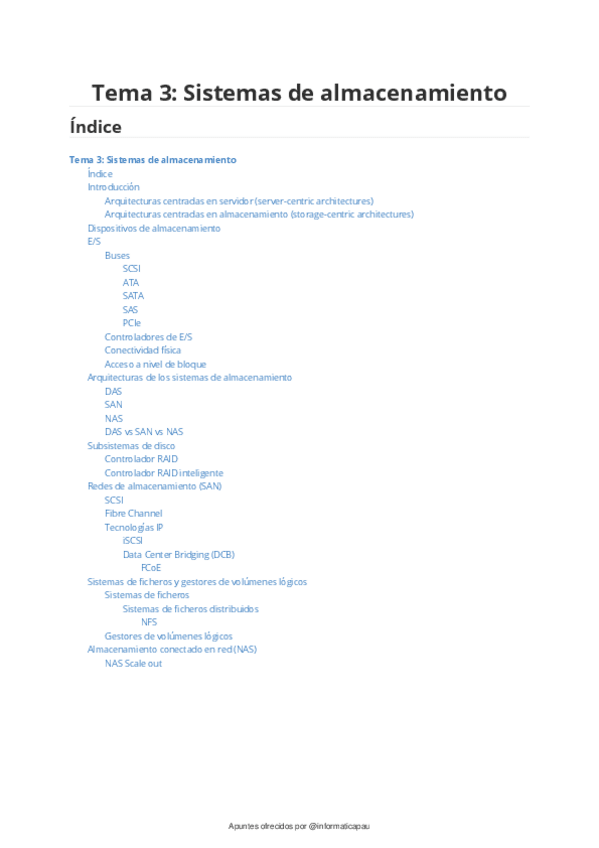 Tema 3: Sistemas de almacenamiento

Índice

Tema 3: Sistemas de almacenamiento
Índice
Introducción
Arquitecturas centradas en servidor (server-centric architectures)
Arquitecturas centradas en almacenamiento (storage-centric architectures)
Dispositivos de almacenamiento
E/S
Buses
SCSI
ATA
SATA
SAS
PCIe
Controladores de E/S
Conectividad física
Acceso a nivel de bloque
Arquitecturas de los sistemas de almacenamiento
DAS
SAN
NAS
DAS vs SAN vs NAS
Subsistemas de disco
Controlador RAID
Controlador RAID inteligente
Redes de almacenamiento (SAN)
SCSI
Fibre Channel
Tecnologías IP
iSCSI
Data Center Bridging (DCB)
FCoE
Sistemas de ficheros y gestores de volúmenes lógicos
Sistemas de ficheros
Sistemas de ficheros distribuidos
NFS
Gestores de volúmenes lógicos
Almacenamiento conectado en red (NAS)
NAS Scale out

Apuntes ofrecidos por @informaticapau